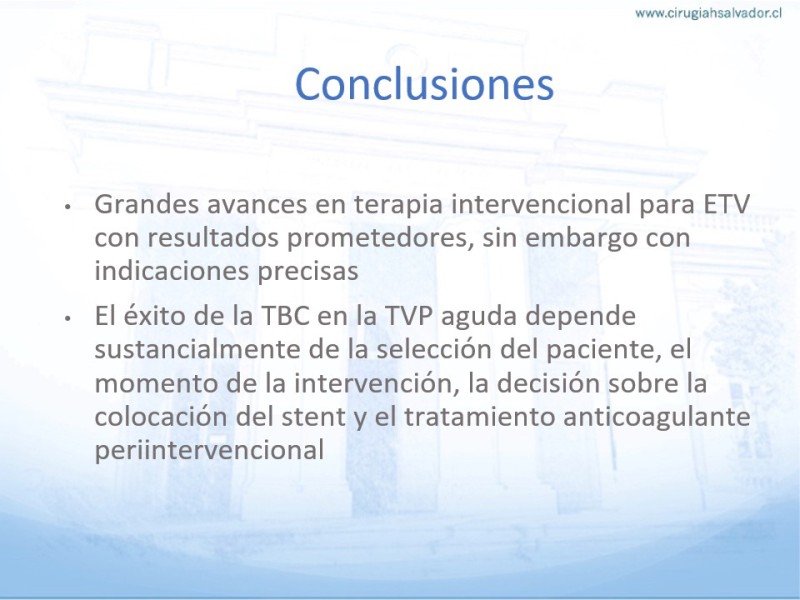 www.cirugiahsalvador.cl

Conclusiones

• Grandes avances en terapia intervencional para ETV con resultados prometedores, sin embargo con indicaciones precisas
• El éxito de la TBC en la TVP aguda depende sustancialmente de la selección del paciente, el momento de la intervención, la decisión sobre la colocación del stent y el tratamiento anticoagulante periintervencional